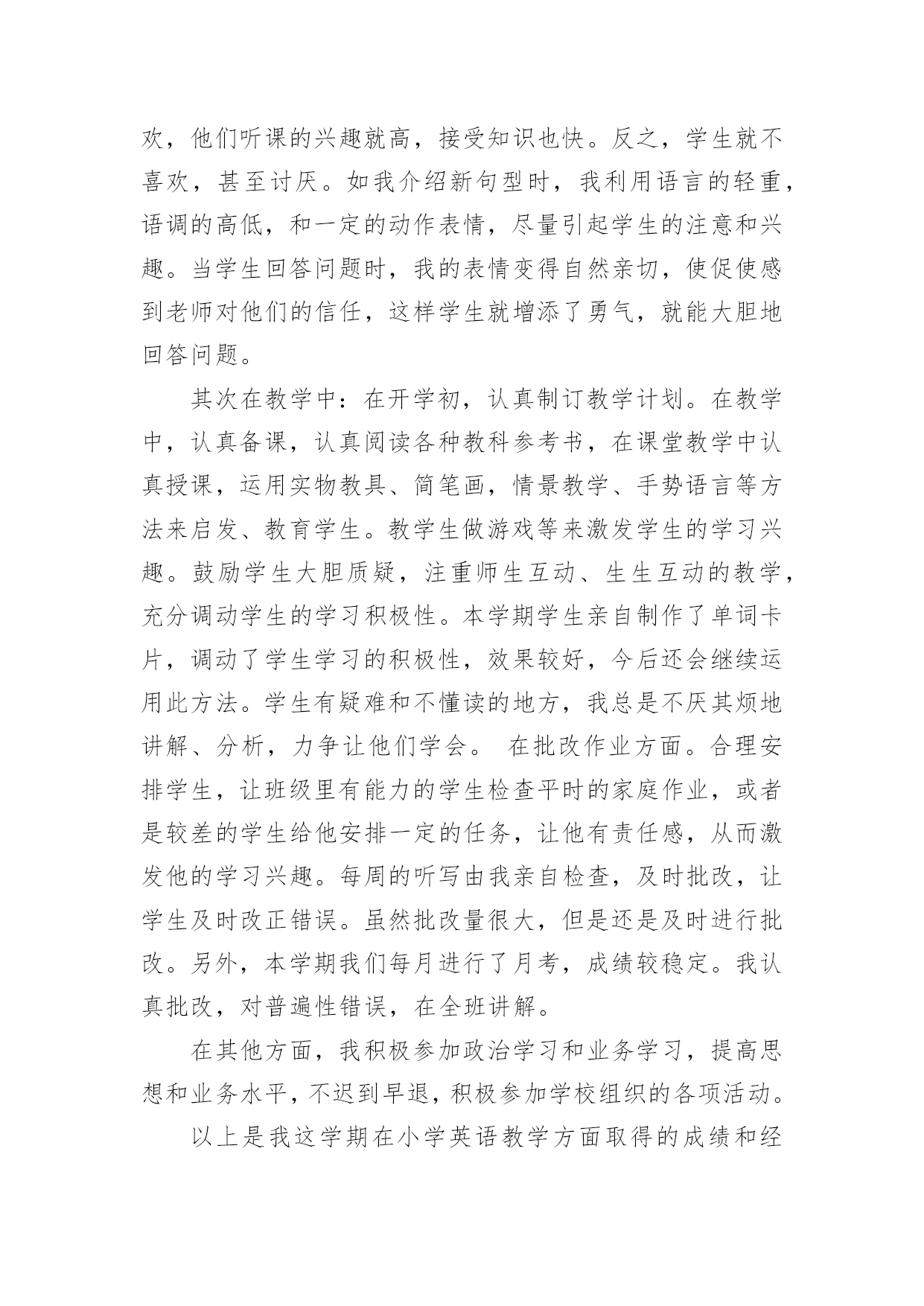 欢，他们听课的兴趣就高，接受知识也快。反之，学生就不喜欢，甚至讨厌。如我介绍新句型时，我利用语言的轻重，语调的高低，和一定的动作表情，尽量引起学生的注意和兴趣。当学生回答问题时，我的表情变得自然亲切，使促使感到老师对他们的信任，这样学生就增添了勇气，就能大胆地回答问题。

其次在教学中：在开学初，认真制订教学计划。在教学中，认真备课，认真阅读各种教科参考书，在课堂教学中认真授课，运用实物教具、简笔画，情景教学、手势语言等方法来启发、教育学生。教学生做游戏等来激发学生的学习兴趣。鼓励学生大胆质疑，注重师生互动、生生互动的教学，充分调动学生的学习积极性。本学期学生亲自制作了单词卡片，调动了学生学习的积极性，效果较好，今后还会继续运用此方法。学生有疑难和不懂读的地方，我总是不厌其烦地讲解、分析，力争让他们学会。 在批改作业方面。合理安排学生，让班级里有能力的学生检查平时的家庭作业，或者是较差的学生给他安排一定的任务，让他有责任感，从而激发他的学习兴趣。每周的听写由我亲自检查，及时批改，让学生及时改正错误。虽然批改量很大，但是还是及时进行批改。另外，本学期我们每月进行了月考，成绩较稳定。我认真批改，对普遍性错误，在全班讲解。

在其他方面，我积极参加政治学习和业务学习，提高思想和业务水平，不迟到早退，积极参加学校组织的各项活动。

以上是我这学期在小学英语教学方面取得的成绩和经